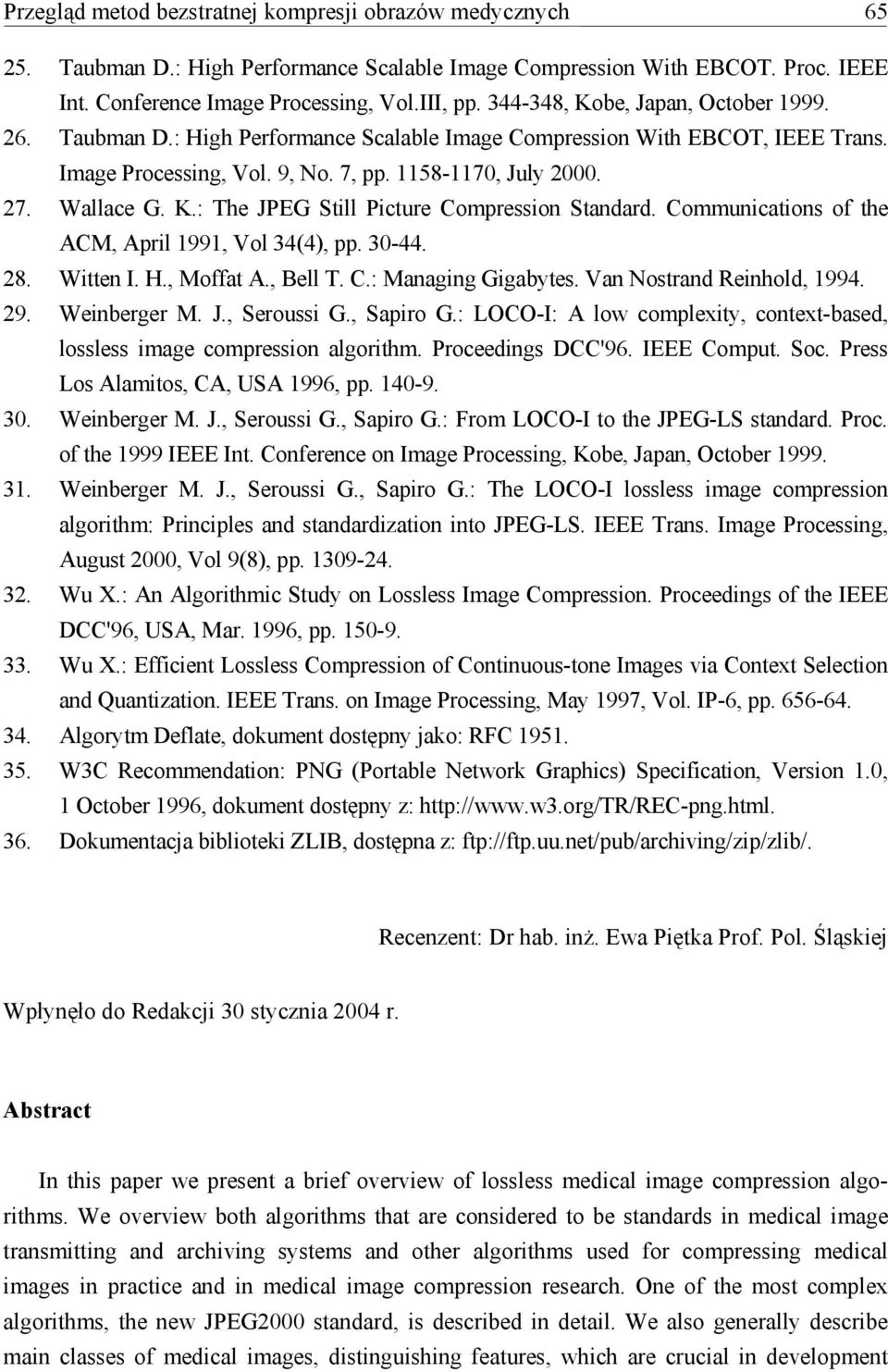 Przegląd metod bezstratnej kompresji obrazów medycznych 65

25. Taubman D.: High Performance Scalable Image Compression With EBCOT. Proc. IEEE Int. Conference Image Processing, Vol.III, pp. 344-348, Kobe, Japan, October 1999.
26. Taubman D.: High Performance Scalable Image Compression With EBCOT, IEEE Trans. Image Processing, Vol. 9, No. 7, pp. 1158-1170, July 2000.
27. Wallace G. K.: The JPEG Still Picture Compression Standard. Communications of the ACM, April 1991, Vol 34(4), pp. 30-44.
28. Witten I. H., Moffat A., Bell T. C.: Managing Gigabytes. Van Nostrand Reinhold, 1994.
29. Weinberger M. J., Seroussi G., Sapiro G.: LOCO-I: A low complexity, context-based, lossless image compression algorithm. Proceedings DCC'96. IEEE Comput. Soc. Press Los Alamitos, CA, USA 1996, pp. 140-9.
30. Weinberger M. J., Seroussi G., Sapiro G.: From LOCO-I to the JPEG-LS standard. Proc. of the 1999 IEEE Int. Conference on Image Processing, Kobe, Japan, October 1999.
31. Weinberger M. J., Seroussi G., Sapiro G.: The LOCO-I lossless image compression algorithm: Principles and standardization into JPEG-LS. IEEE Trans. Image Processing, August 2000, Vol 9(8), pp. 1309-24.
32. Wu X.: An Algorithmic Study on Lossless Image Compression. Proceedings of the IEEE DCC'96, USA, Mar. 1996, pp. 150-9.
33. Wu X.: Efficient Lossless Compression of Continuous-tone Images via Context Selection and Quantization. IEEE Trans. on Image Processing, May 1997, Vol. IP-6, pp. 656-64.
34. Algorytm Deflate, dokument dostępny jako: RFC 1951.
35. W3C Recommendation: PNG (Portable Network Graphics) Specification, Version 1.0, 1 October 1996, dokument dostępny z: http://www.w3.org/TR/REC-png.html.
36. Dokumentacja biblioteki ZLIB, dostępna z: ftp://ftp.uu.net/pub/archiving/zip/zlib/.

Recenzent: Dr hab. inż. Ewa Piętka Prof. Pol. Śląskiej

Wpłynęło do Redakcji 30 stycznia 2004 r.

Abstract

In this paper we present a brief overview of lossless medical image compression algorithms. We overview both algorithms that are considered to be standards in medical image transmitting and archiving systems and other algorithms used for compressing medical images in practice and in medical image compression research. One of the most complex algorithms, the new JPEG2000 standard, is described in detail. We also generally describe main classes of medical images, distinguishing features, which are crucial in development